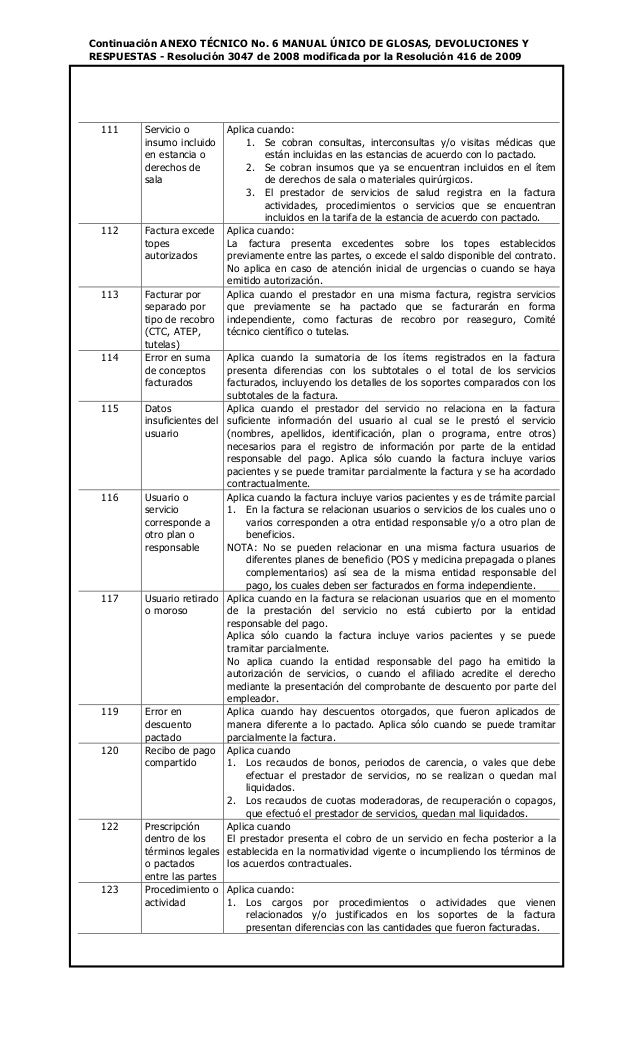 Continuación ANEXO TÉCNICO No. 6 MANUAL ÚNICO DE GLOSAS, DEVOLUCIONES Y RESPUESTAS - Resolución 3047 de 2008 modificada por la Resolución 416 de 2009

| 111 | Servicio o insumo incluido en estancia o derechos de sala | Aplica cuando: 1. Se cobran consultas, interconsultas y/o visitas médicas que están incluidas en las estancias de acuerdo con lo pactado. 2. Se cobran insumos que ya se encuentran incluidos en el ítem de derechos de sala o materiales quirúrgicos. 3. El prestador de servicios de salud registra en la factura actividades, procedimientos o servicios que se encuentran incluidos en la tarifa de la estancia de acuerdo con pactado. |
|---|---|---|
| 112 | Factura excede topes autorizados | Aplica cuando: La factura presenta excedentes sobre los topes establecidos previamente entre las partes, o excede el saldo disponible del contrato. No aplica en caso de atención inicial de urgencias o cuando se haya emitido autorización. |
| 113 | Facturar por separado por tipo de recobro (CTC, ATEP, tutelas) | Aplica cuando el prestador en una misma factura, registra servicios que previamente se ha pactado que se facturarán en forma independiente, como facturas de recobro por reaseguro, Comité técnico científico o tutelas. |
| 114 | Error en suma de conceptos facturados | Aplica cuando la sumatoria de los ítems registrados en la factura presenta diferencias con los subtotales o el total de los servicios facturados, incluyendo los detalles de los soportes comparados con los subtotales de la factura. |
| 115 | Datos insuficientes del usuario | Aplica cuando el prestador del servicio no relaciona en la factura suficiente información del usuario al cual se le prestó el servicio (nombres, apellidos, identificación, plan o programa, entre otros) necesarios para el registro de información por parte de la entidad responsable del pago. Aplica sólo cuando la factura incluye varios pacientes y se puede tramitar parcialmente la factura y se ha acordado contractualmente. |
| 116 | Usuario o servicio corresponde a otro plan o responsable | Aplica cuando la factura incluye varios pacientes y es de trámite parcial 1. En la factura se relacionan usuarios o servicios de los cuales uno o varios corresponden a otra entidad responsable y/o a otro plan de beneficios. NOTA: No se pueden relacionar en una misma factura usuarios de diferentes planes de beneficio (POS y medicina prepagada o planes complementarios) así sea de la misma entidad responsable del pago, los cuales deben ser facturados en forma independiente. |
| 117 | Usuario retirado o moroso | Aplica cuando en la factura se relacionan usuarios que en el momento de la prestación del servicio no está cubierto por la entidad responsable del pago. Aplica sólo cuando la factura incluye varios pacientes y se puede tramitar parcialmente. No aplica cuando la entidad responsable del pago ha emitido la autorización de servicios, o cuando el afiliado acredite el derecho mediante la presentación del comprobante de descuento por parte del empleador. |
| 119 | Error en descuento pactado | Aplica cuando hay descuentos otorgados, que fueron aplicados de manera diferente a lo pactado. Aplica sólo cuando se puede tramitar parcialmente la factura. |
| 120 | Recibo de pago compartido | Aplica cuando 1. Los recaudos de bonos, periodos de carencia, o vales que debe efectuar el prestador de servicios, no se realizan o quedan mal liquidados. 2. Los recaudos de cuotas moderadoras, de recuperación o copagos, que efectuó el prestador de servicios, quedan mal liquidados. |
| 122 | Prescripción dentro de los términos legales o pactados entre las partes | Aplica cuando El prestador presenta el cobro de un servicio en fecha posterior a la establecida en la normatividad vigente o incumpliendo los términos de los acuerdos contractuales. |
| 123 | Procedimiento o actividad | Aplica cuando: 1. Los cargos por procedimientos o actividades que vienen relacionados y/o justificados en los soportes de la factura presentan diferencias con las cantidades que fueron facturadas. |